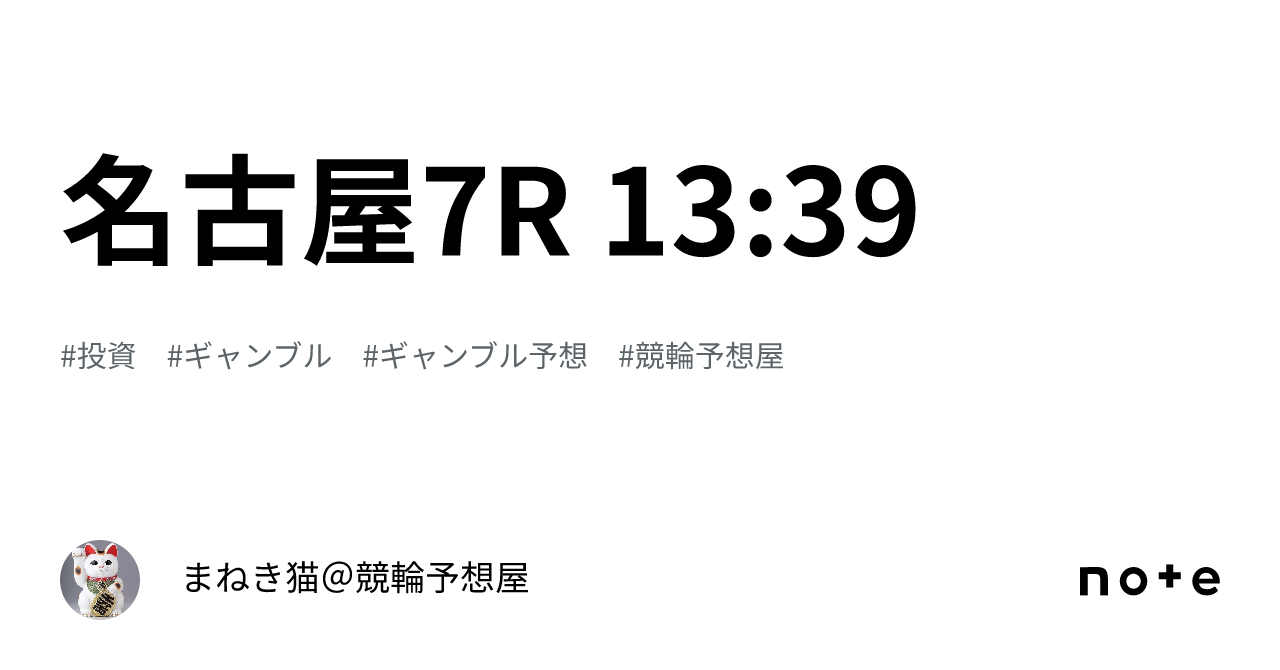 名古屋7R 13:39

#投資 #ギャンブル #ギャンブル予想 #競輪予想屋

まねき猫＠競輪予想屋

note